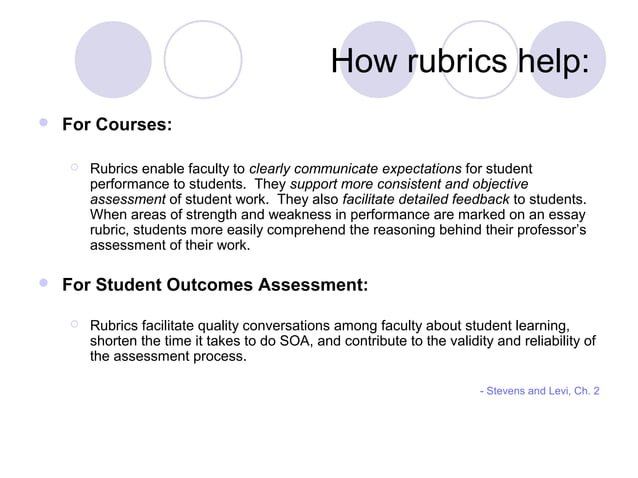 How rubrics help:

For Courses:

Rubrics enable faculty to clearly communicate expectations for student performance to students. They support more consistent and objective assessment of student work. They also facilitate detailed feedback to students. When areas of strength and weakness in performance are marked on an essay rubric, students more easily comprehend the reasoning behind their professor's assessment of their work.

For Student Outcomes Assessment:

Rubrics facilitate quality conversations among faculty about student learning, shorten the time it takes to do SOA, and contribute to the validity and reliability of the assessment process.

- Stevens and Levi, Ch. 2